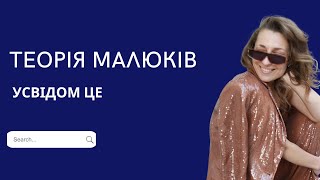 ТЕОРІЯ МАЛЮКІВ

УСВІДОМ ЦЕ

Search...